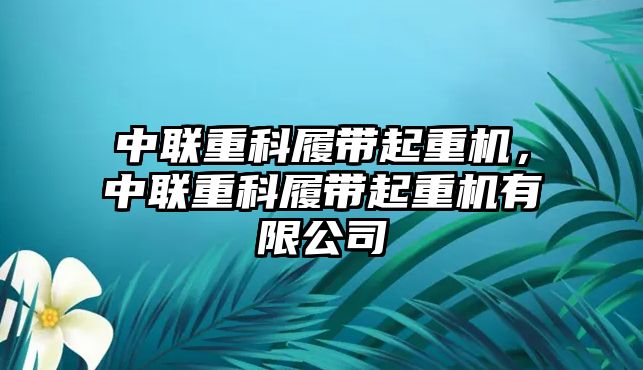 中联重科履带起重机，中联重科履带起重机有限公司